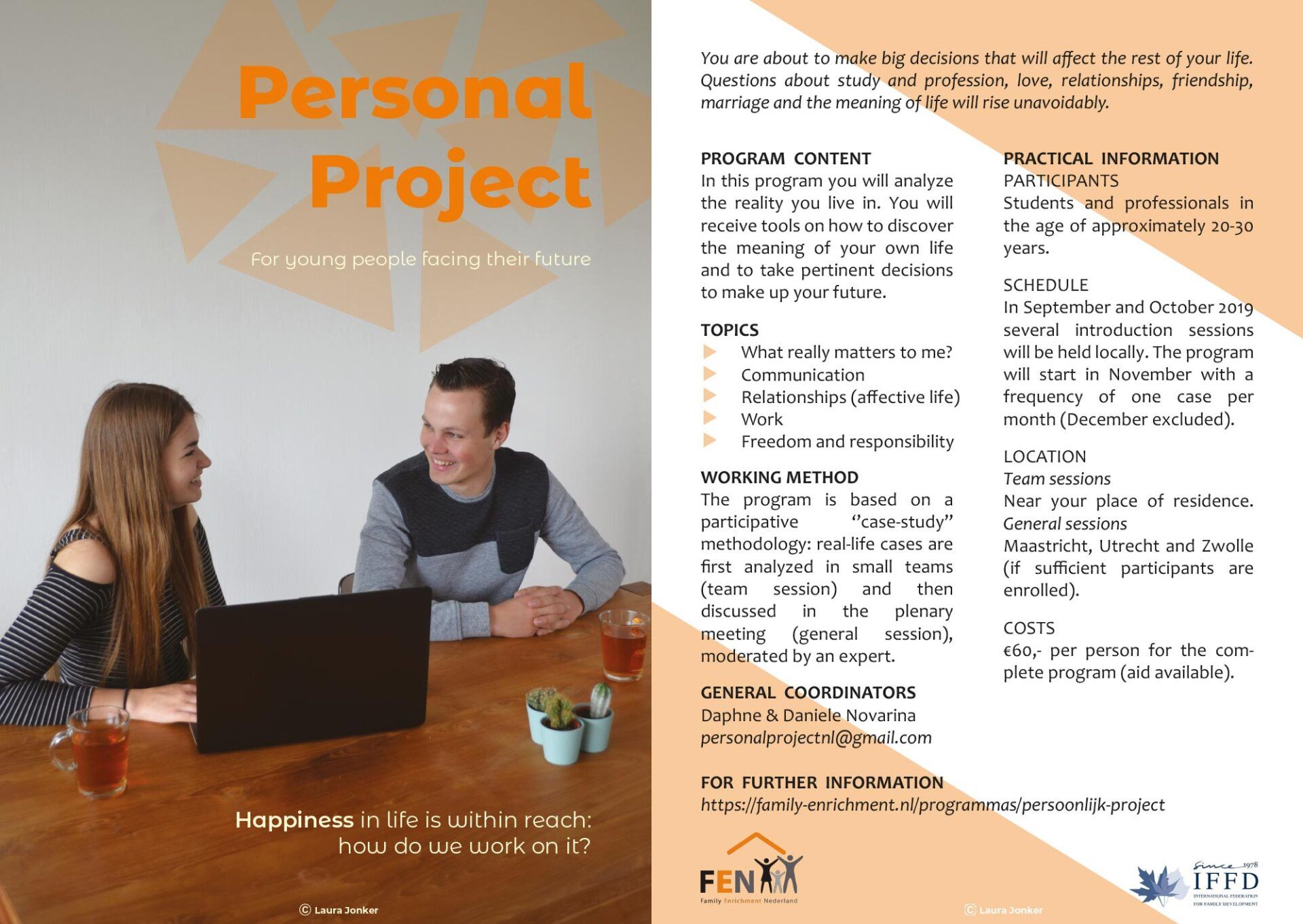 Personal Project

For young people facing their future

Happiness in life is within reach: how do we work on it?

© Laura Jonker

You are about to make big decisions that will affect the rest of your life. Questions about study and profession, love, relationships, friendship, marriage and the meaning of life will rise unavoidably.

PROGRAM CONTENT
In this program you will analyze the reality you live in. You will receive tools on how to discover the meaning of your own life and to take pertinent decisions to make up your future.

TOPICS
▶ What really matters to me?
▶ Communication
▶ Relationships (affective life)
▶ Work
▶ Freedom and responsibility

WORKING METHOD
The program is based on a participative "case-study" methodology: real-life cases are first analyzed in small teams (team session) and then discussed in the plenary meeting (general session), moderated by an expert.

GENERAL COORDINATORS
Daphne & Daniele Novarina
personalprojectnl@gmail.com

PRACTICAL INFORMATION
PARTICIPANTS
Students and professionals in the age of approximately 20-30 years.

SCHEDULE
In September and October 2019 several introduction sessions will be held locally. The program will start in November with a frequency of one case per month (December excluded).

LOCATION
Team sessions
Near your place of residence.
General sessions
Maastricht, Utrecht and Zwolle (if sufficient participants are enrolled).

COSTS
€60,- per person for the complete program (aid available).

FOR FURTHER INFORMATION
https://family-enrichment.nl/programmas/persoonlijk-project

FEN
Family Enrichment Nederland

© Laura Jonker

Since 1978
IFFD
INTERNATIONAL FEDERATION FOR FAMILY DEVELOPMENT